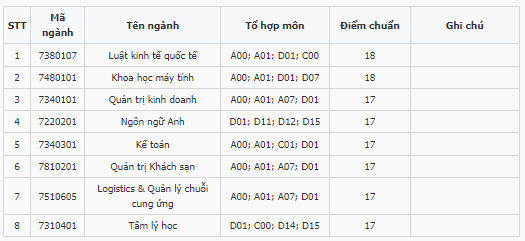 | STT | Mã ngành | Tên ngành | Tổ hợp môn | Điểm chuẩn | Ghi chú |
|---|---|---|---|---|---|
| 1 | 7380107 | Luật kinh tế quốc tế | A00; A01; D01; C00 | 18 | |
| 2 | 7480101 | Khoa học máy tính | A00; A01; D01; D07 | 18 | |
| 3 | 7340101 | Quản trị kinh doanh | A00; A01; A07; D01 | 17 | |
| 4 | 7220201 | Ngôn ngữ Anh | D01; D11; D12; D15 | 17 | |
| 5 | 7340301 | Kế toán | A00; A01; C01; D01 | 17 | |
| 6 | 7810201 | Quản trị Khách sạn | A00; A01; A07; D01 | 17 | |
| 7 | 7510605 | Logistics & Quản lý chuỗi cung ứng | A00; A01; A07; D01 | 17 | |
| 8 | 7310401 | Tâm lý học | D01; C00; D14; D15 | 17 | |